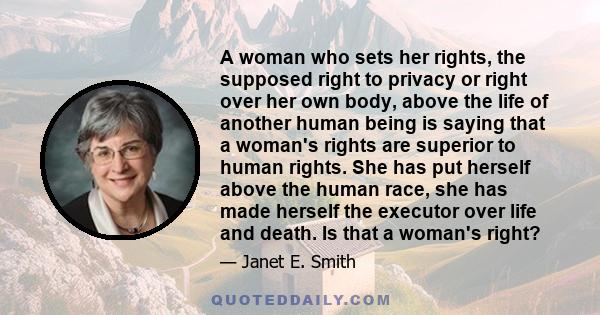 A woman who sets her rights, the supposed right to privacy or right over her own body, above the life of another human being is saying that a woman's rights are superior to human rights. She has put herself above the human race, she has made herself the executor over life and death. Is that a woman's right?

— Janet E. Smith

QUOTEDDAILY.COM